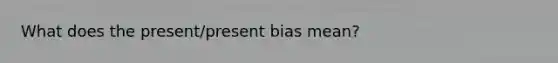 What does the present/present bias mean?